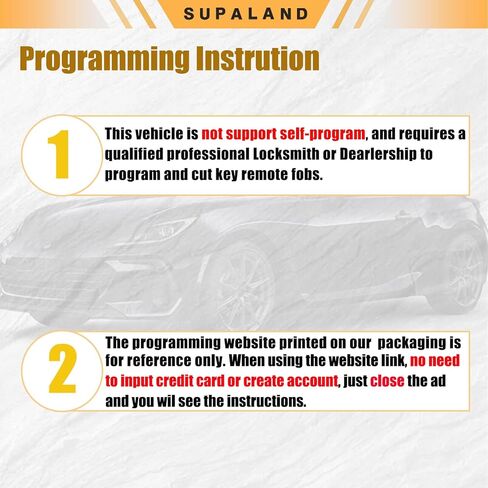 SUPALAND

Programming Instrution

1

This vehicle is not support self-program, and requires a qualified professional Locksmith or Dearlership to program and cut key remote fobs.

2

The programming website printed on our packaging is for reference only. When using the website link, no need to input credit card or create account, just close the ad and you wil see the instructions.